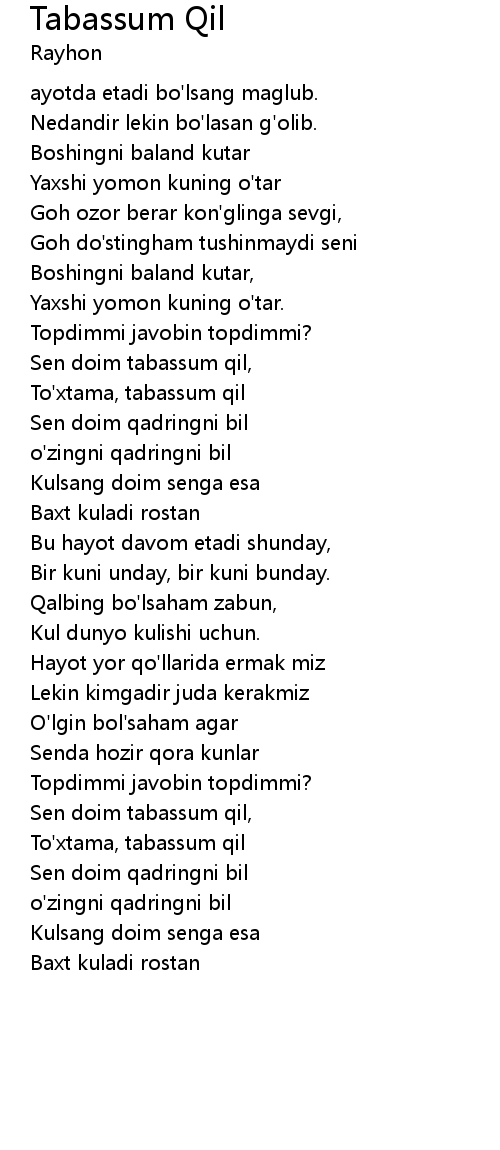 Tabassum Qil
Rayhon

ayotda etadi bo'lsang maglub.
Nedandir lekin bo'lasan g'olib.
Boshingni baland kutar
Yaxshi yomon kuning o'tar
Goh ozor berar kon'glinga sevgi,
Goh do'stingham tushinmaydi seni
Boshingni baland kutar,
Yaxshi yomon kuning o'tar.
Topdimmi javobin topdimmi?
Sen doim tabassum qil,
To'xtama, tabassum qil
Sen doim qadringni bil
o'zingni qadringni bil
Kulsang doim senga esa
Baxt kuladi rostan
Bu hayot davom etadi shunday,
Bir kuni unday, bir kuni bunday.
Qalbing bo'lsaham zabun,
Kul dunyo kulishi uchun.
Hayot yor qo'llarida ermak miz
Lekin kimgadir juda kerakmiz
O'lgin bol'saham agar
Senda hozir qora kunlar
Topdimmi javobin topdimmi?
Sen doim tabassum qil,
To'xtama, tabassum qil
Sen doim qadringni bil
o'zingni qadringni bil
Kulsang doim senga esa
Baxt kuladi rostan